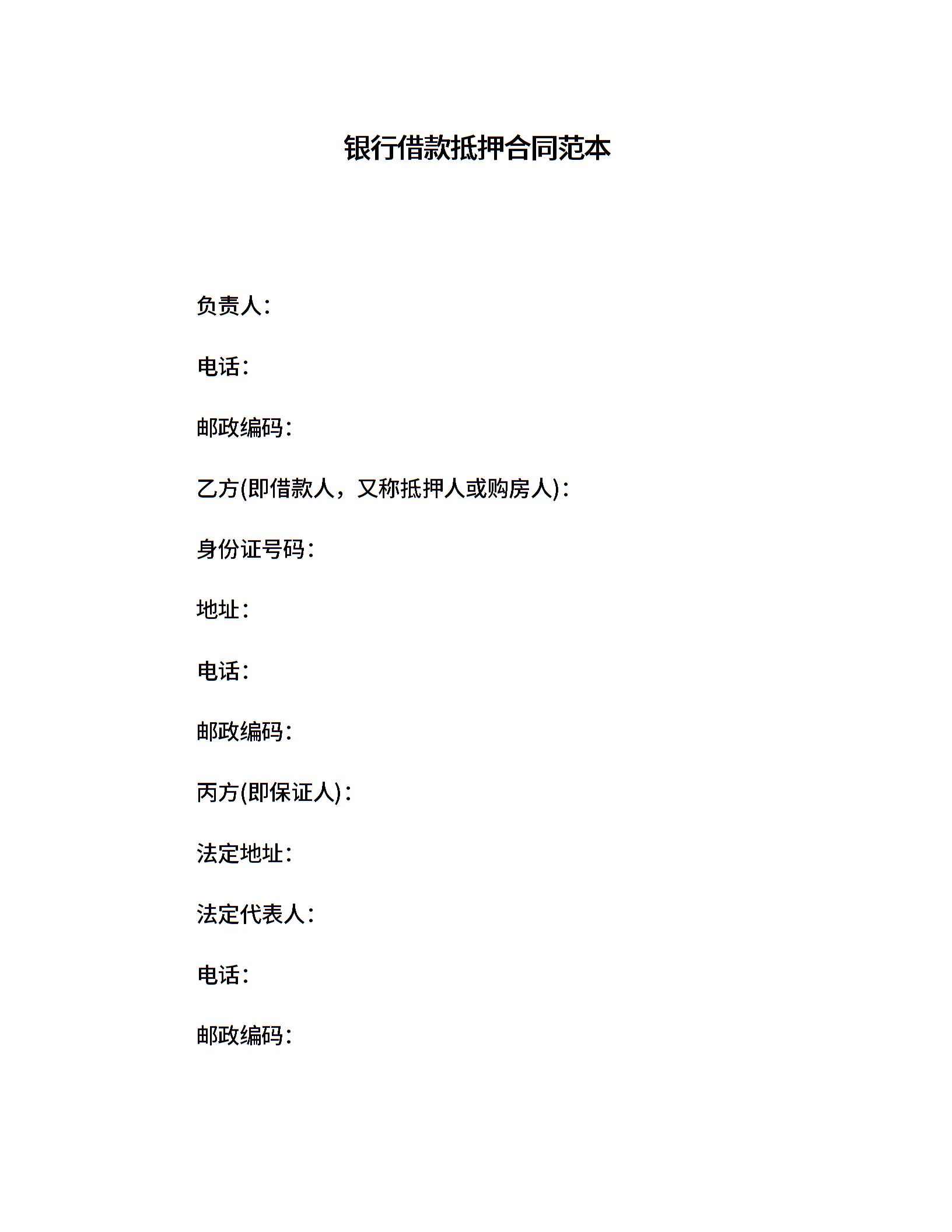 银行借款抵押合同范本

负责人：

电话：

邮政编码：

乙方(即借款人，又称抵押人或购房人)：

身份证号码：

地址：

电话：

邮政编码：

丙方(即保证人)：

法定地址：

法定代表人：

电话：

邮政编码：